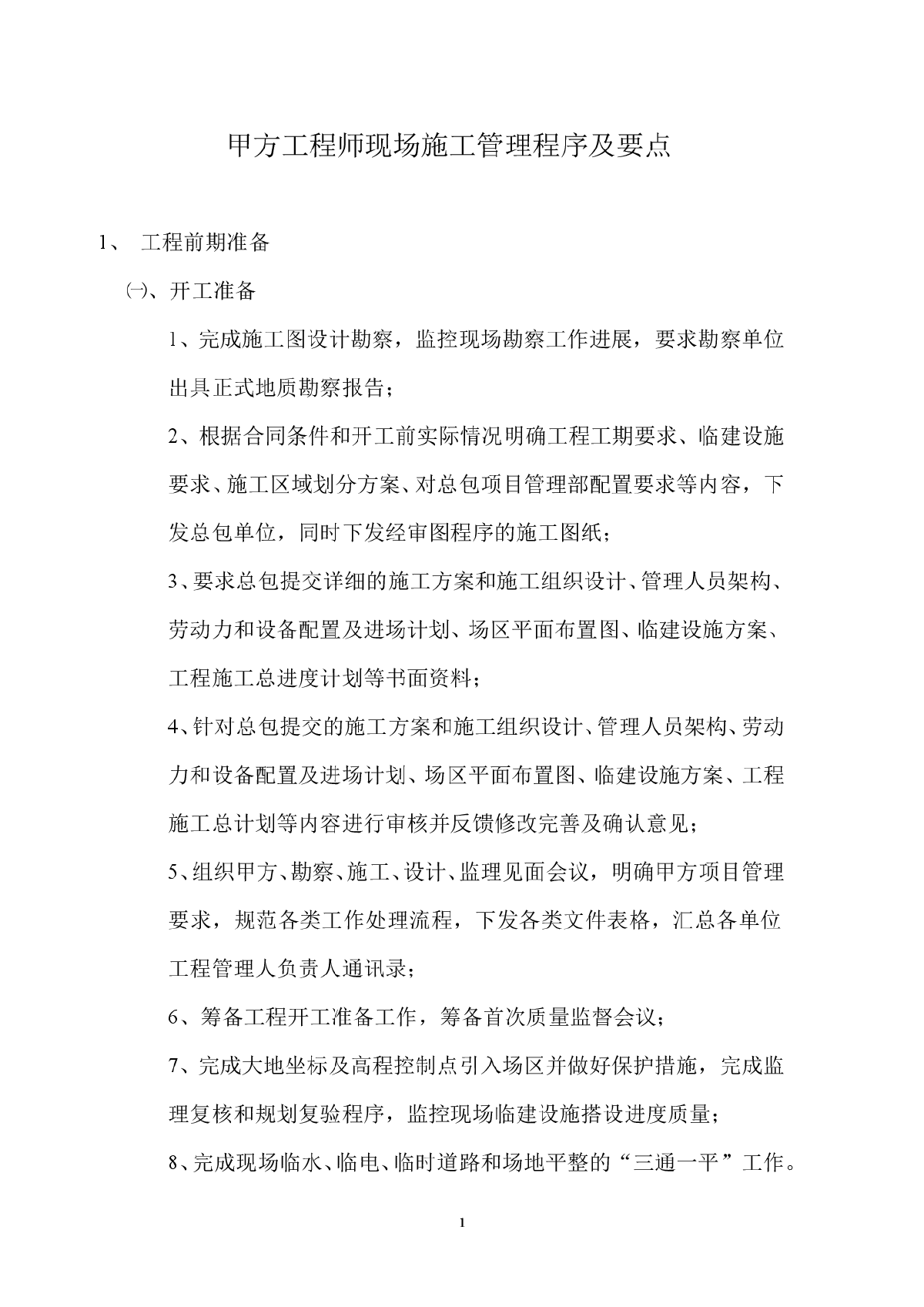 甲方工程师现场施工管理程序及要点

1、 工程前期准备

㈠、开工准备

1、完成施工图设计勘察，监控现场勘察工作进展，要求勘察单位出具正式地质勘察报告；

2、根据合同条件和开工前实际情况明确工程工期要求、临建设施要求、施工区域划分方案、对总包项目管理部配置要求等内容，下发总包单位，同时下发经审图程序的施工图纸；

3、要求总包提交详细的施工方案和施工组织设计、管理人员架构、劳动力和设备配置及进场计划、场区平面布置图、临建设施方案、工程施工总进度计划等书面资料；

4、针对总包提交的施工方案和施工组织设计、管理人员架构、劳动力和设备配置及进场计划、场区平面布置图、临建设施方案、工程施工总计划等内容进行审核并反馈修改完善及确认意见；

5、组织甲方、勘察、施工、设计、监理见面会议，明确甲方项目管理要求，规范各类工作处理流程，下发各类文件表格，汇总各单位工程管理人负责人通讯录；

6、筹备工程开工准备工作，筹备首次质量监督会议；

7、完成大地坐标及高程控制点引入场区并做好保护措施，完成监理复核和规划复验程序，监控现场临建设施搭设进度质量；

8、完成现场临水、临电、临时道路和场地平整的“三通一平”工作。

1